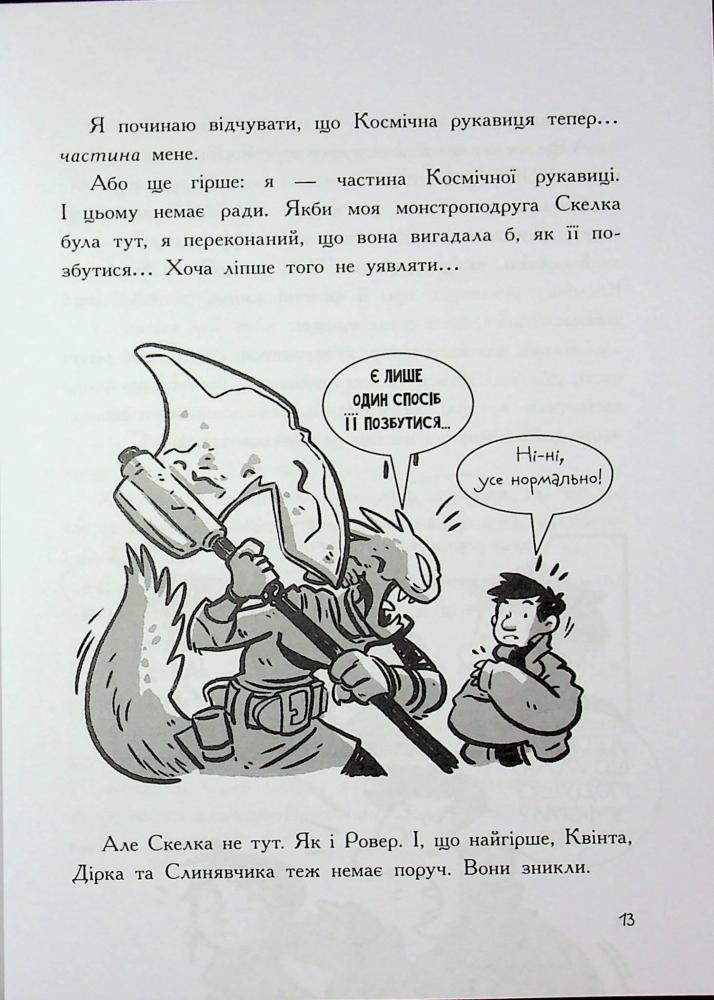 Я починаю відчувати, що Космічна рукавиця тепер... частина мене.

Або ще гірше: я — частина Космічної рукавиці. І цьому немає ради. Якби моя монстроподруга Скелка була тут, я переконаний, що вона вигадала б, як її позбутися... Хоча ліпше того не уявляти...

Є ЛИШЕ ОДИН СПОСІБ ЇЇ ПОЗБУТИСЯ...

Ні-ні, усе нормально!

Але Скелка не тут. Як і Ровер. І, що найгірше, Квінта, Дірка та Слинявчика теж немає поруч. Вони зникли.

13